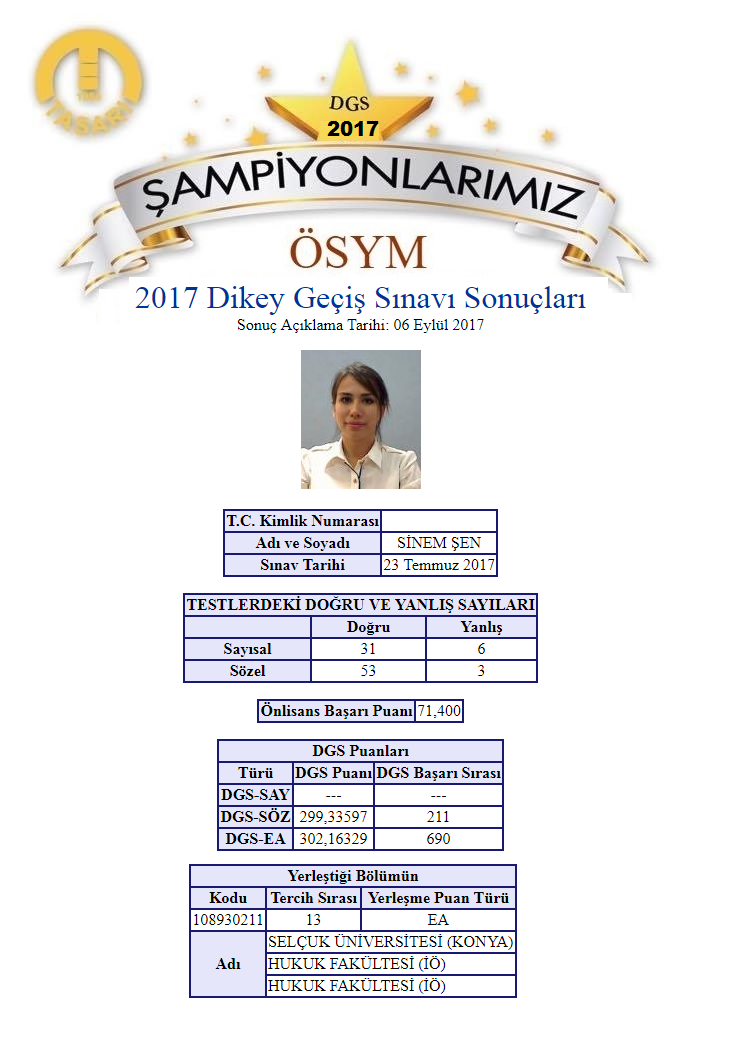 TASARI

DGS
2017
ŞAMPİYONLARIMIZ
ÖSYM

2017 Dikey Geçiş Sınavı Sonuçları
Sonuç Açıklama Tarihi: 06 Eylül 2017

| T.C. Kimlik Numarası | |
|---|---|
| Adı ve Soyadı | SİNEM ŞEN |
| Sınav Tarihi | 23 Temmuz 2017 |

| TESTLERDEKİ DOĞRU VE YANLIŞ SAYILARI | | |
|---|---|---|
| | Doğru | Yanlış |
| Sayısal | 31 | 6 |
| Sözel | 53 | 3 |

| Önlisans Başarı Puanı | 71,400 |
|---|---|

| DGS Puanları | | |
|---|---|---|
| Türü | DGS Puanı | DGS Başarı Sırası |
| DGS-SAY | --- | --- |
| DGS-SÖZ | 299,33597 | 211 |
| DGS-EA | 302,16329 | 690 |

| Yerleştiği Bölümün | | |
|---|---|---|
| Kodu | Tercih Sırası | Yerleşme Puan Türü |
| 108930211 | 13 | EA |
| Adı | SELÇUK ÜNİVERSİTESİ (KONYA) | |
| | HUKUK FAKÜLTESİ (İÖ) | |
| | HUKUK FAKÜLTESİ (İÖ) | |